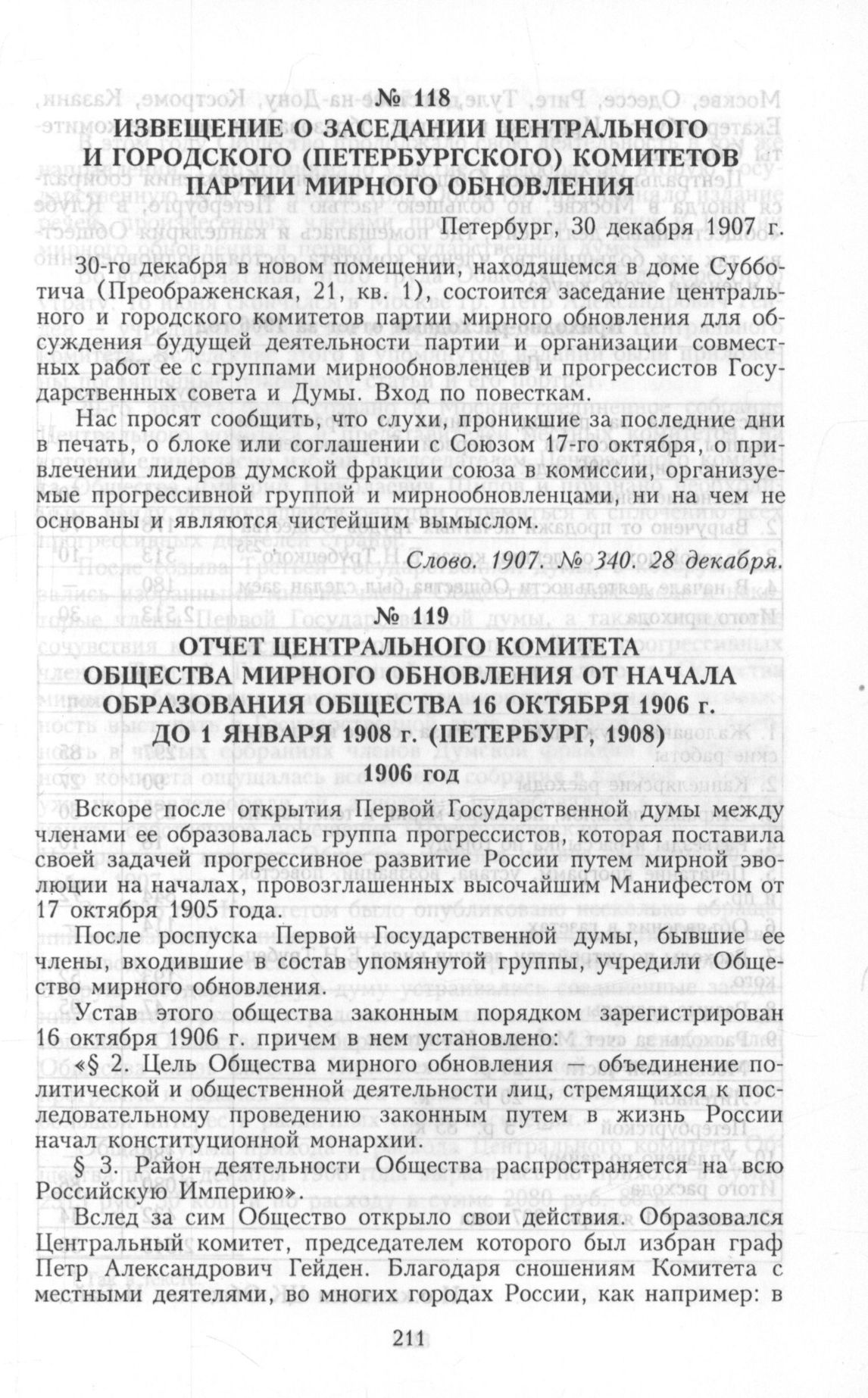 № 118
ИЗВЕЩЕНИЕ О ЗАСЕДАНИИ ЦЕНТРАЛЬНОГО И ГОРОДСКОГО (ПЕТЕРБУРГСКОГО) КОМИТЕТОВ ПАРТИИ МИРНОГО ОБНОВЛЕНИЯ

Петербург, 30 декабря 1907 г.

30-го декабря в новом помещении, находящемся в доме Субботича (Преображенская, 21, кв. 1), состоится заседание центрального и городского комитетов партии мирного обновления для обсуждения будущей деятельности партии и организации совместных работ ее с группами мирнообновленцев и прогрессистов Государственных совета и Думы. Вход по повесткам.

Нас просят сообщить, что слухи, проникшие за последние дни в печать, о блоке или соглашении с Союзом 17-го октября, о привлечении лидеров думской фракции союза в комиссии, организуемые прогрессивной группой и мирнообновленцами, ни на чем не основаны и являются чистейшим вымыслом.

Слово. 1907. № 340. 28 декабря.

№ 119
ОТЧЕТ ЦЕНТРАЛЬНОГО КОМИТЕТА ОБЩЕСТВА МИРНОГО ОБНОВЛЕНИЯ ОТ НАЧАЛА ОБРАЗОВАНИЯ ОБЩЕСТВА 16 ОКТЯБРЯ 1906 г. ДО 1 ЯНВАРЯ 1908 г. (ПЕТЕРБУРГ, 1908)

1906 год

Вскоре после открытия Первой Государственной думы между членами ее образовалась группа прогрессистов, которая поставила своей задачей прогрессивное развитие России путем мирной эволюции на началах, провозглашенных высочайшим Манифестом от 17 октября 1905 года.

После роспуска Первой Государственной думы, бывшие ее члены, входившие в состав упомянутой группы, учредили Общество мирного обновления.

Устав этого общества законным порядком зарегистрирован 16 октября 1906 г. причем в нем установлено:

«§ 2. Цель Общества мирного обновления — объединение политической и общественной деятельности лиц, стремящихся к последовательному проведению законным путем в жизнь России начал конституционной монархии.

§ 3. Район деятельности Общества распространяется на всю Российскую Империю».

Вслед за сим Общество открыло свои действия. Образовался Центральный комитет, председателем которого был избран граф Петр Александрович Гейден. Благодаря сношениям Комитета с местными деятелями, во многих городах России, как например: в

211